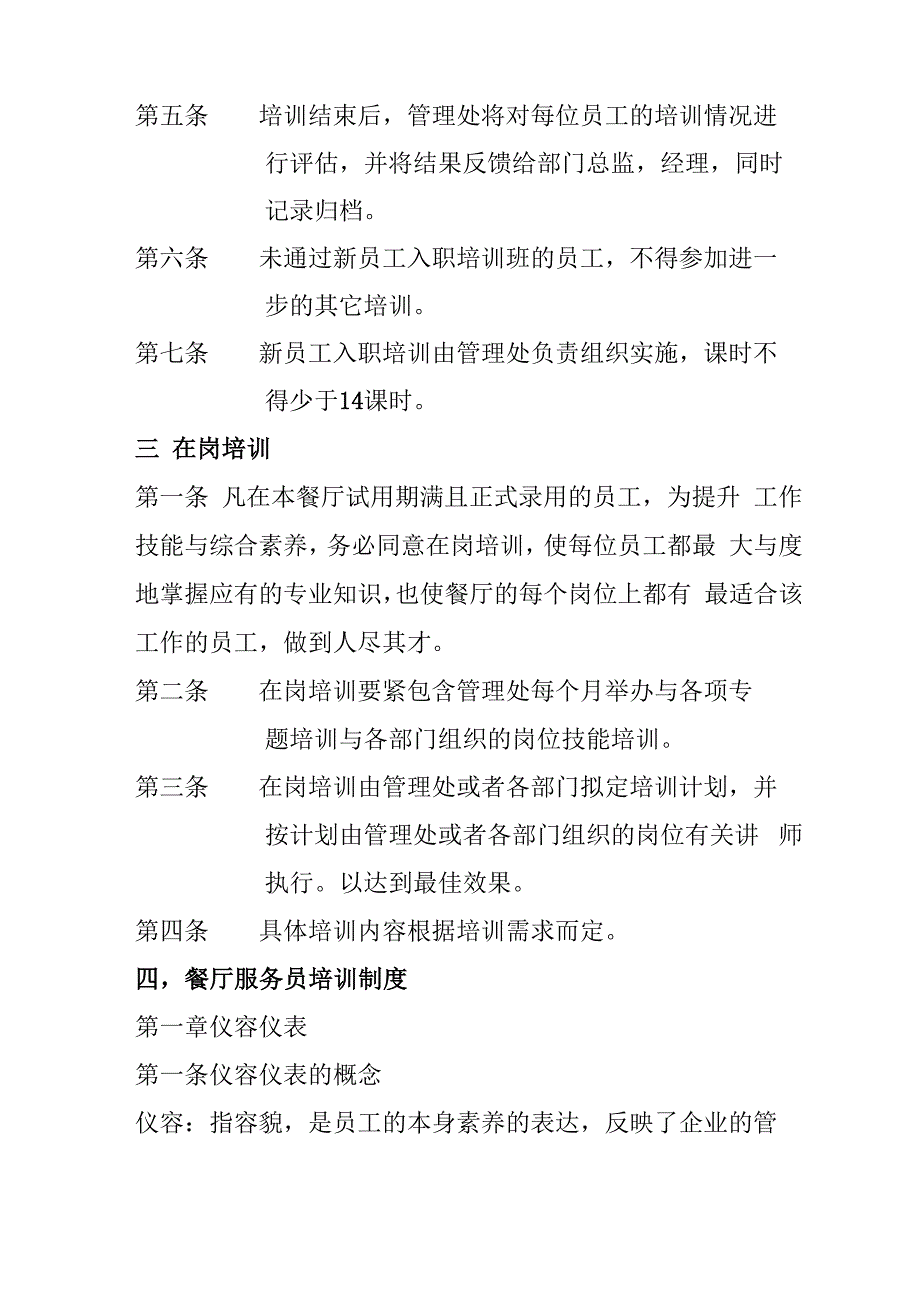 第五条　培训结束后，管理处将对每位员工的培训情况进行评估，并将结果反馈给部门总监，经理，同时记录归档。

第六条　未通过新员工入职培训班的员工，不得参加进一步的其它培训。

第七条　新员工入职培训由管理处负责组织实施，课时不得少于14课时。

三 在岗培训

第一条 凡在本餐厅试用期满且正式录用的员工，为提升 工作技能与综合素养，务必同意在岗培训，使每位员工都最 大与度地掌握应有的专业知识，也使餐厅的每个岗位上都有 最适合该工作的员工，做到人尽其才。

第二条　在岗培训要紧包含管理处每个月举办与各项专题培训与各部门组织的岗位技能培训。

第三条　在岗培训由管理处或者各部门拟定培训计划，并按计划由管理处或者各部门组织的岗位有关讲 师执行。以达到最佳效果。

第四条　具体培训内容根据培训需求而定。

四，餐厅服务员培训制度

第一章仪容仪表

第一条仪容仪表的概念

仪容：指容貌，是员工的本身素养的表达，反映了企业的管